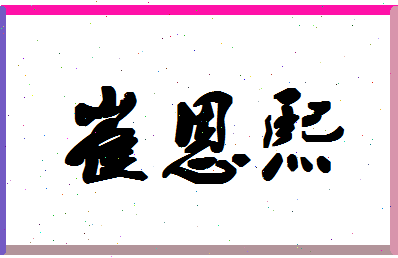 崔恩熙